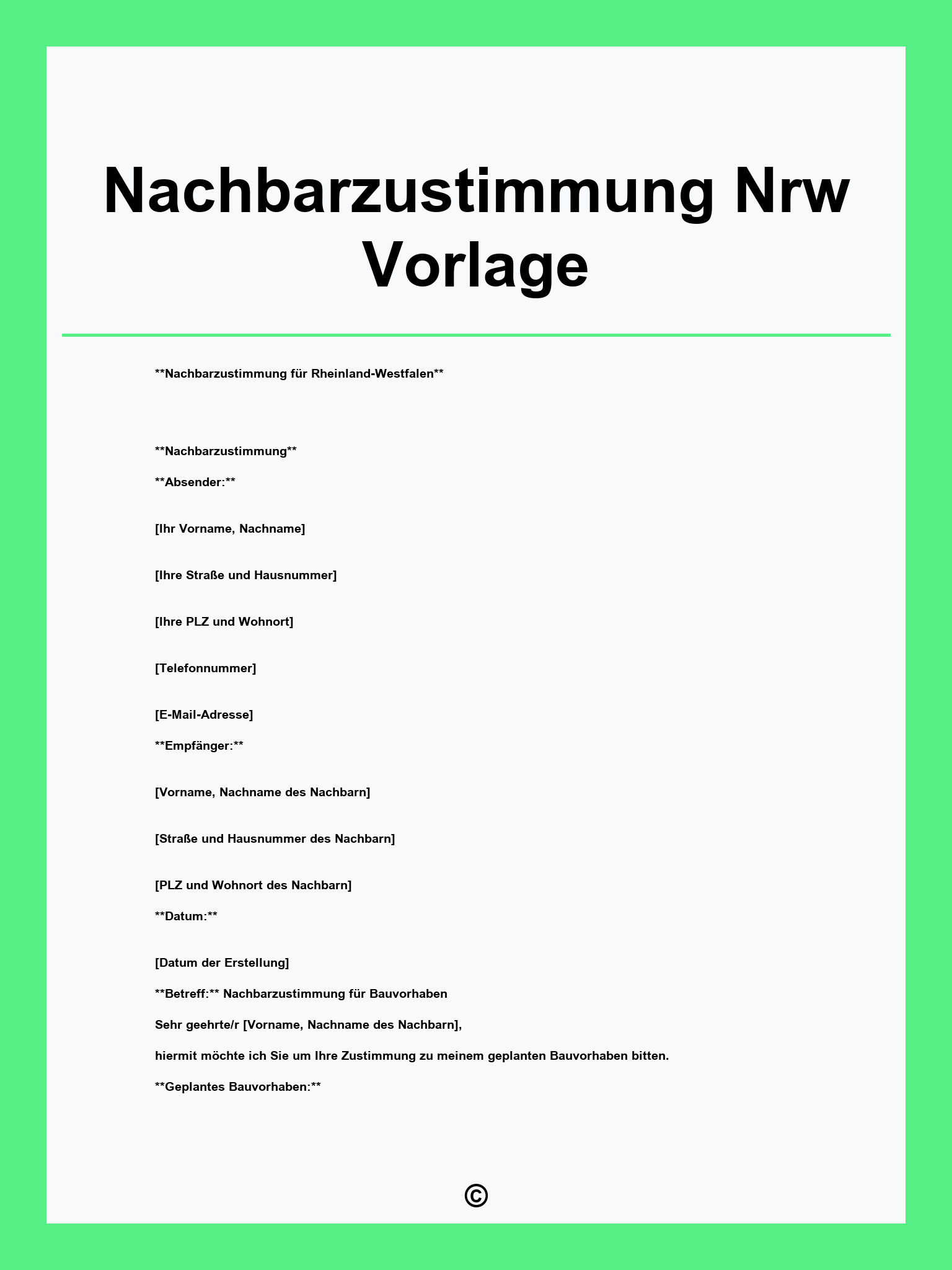 Nachbarzustimmung Nrw Vorlage

**Nachbarzustimmung für Rheinland-Westfalen**

**Nachbarzustimmung**

**Absender:**

[Ihr Vorname, Nachname]

[Ihre Straße und Hausnummer]

[Ihre PLZ und Wohnort]

[Telefonnummer]

[E-Mail-Adresse]

**Empfänger:**

[Vorname, Nachname des Nachbarn]

[Straße und Hausnummer des Nachbarn]

[PLZ und Wohnort des Nachbarn]

**Datum:**

[Datum der Erstellung]

**Betreff:** Nachbarzustimmung für Bauvorhaben

Sehr geehrte/r [Vorname, Nachname des Nachbarn],

hiermit möchte ich Sie um Ihre Zustimmung zu meinem geplanten Bauvorhaben bitten.

**Geplantes Bauvorhaben:**

©